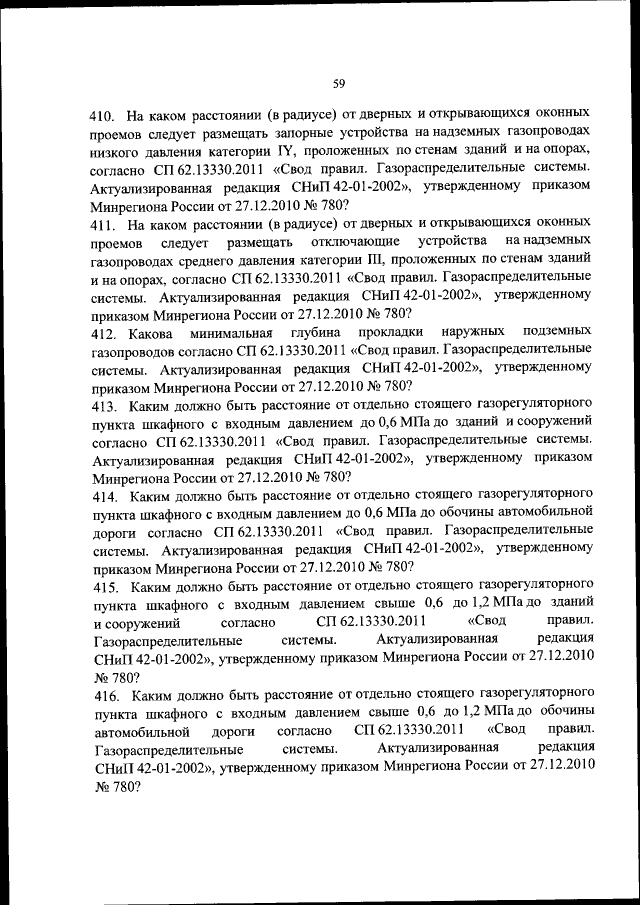 59

410. На каком расстоянии (в радиусе) от дверных и открывающихся оконных проемов следует размещать запорные устройства на надземных газопроводах низкого давления категории IY, проложенных по стенам зданий и на опорах, согласно СП 62.13330.2011 «Свод правил. Газораспределительные системы. Актуализированная редакция СНиП 42-01-2002», утвержденному приказом Минрегиона России от 27.12.2010 № 780?
411. На каком расстоянии (в радиусе) от дверных и открывающихся оконных проемов следует размещать отключающие устройства на надземных газопроводах среднего давления категории III, проложенных по стенам зданий и на опорах, согласно СП 62.13330.2011 «Свод правил. Газораспределительные системы. Актуализированная редакция СНиП 42-01-2002», утвержденному приказом Минрегиона России от 27.12.2010 № 780?
412. Какова минимальная глубина прокладки наружных подземных газопроводов согласно СП 62.13330.2011 «Свод правил. Газораспределительные системы. Актуализированная редакция СНиП 42-01-2002», утвержденному приказом Минрегиона России от 27.12.2010 № 780?
413. Каким должно быть расстояние от отдельно стоящего газорегуляторного пункта шкафного с входным давлением до 0,6 МПа до зданий и сооружений согласно СП 62.13330.2011 «Свод правил. Газораспределительные системы. Актуализированная редакция СНиП 42-01-2002», утвержденному приказом Минрегиона России от 27.12.2010 № 780?
414. Каким должно быть расстояние от отдельно стоящего газорегуляторного пункта шкафного с входным давлением до 0,6 МПа до обочины автомобильной дороги согласно СП 62.13330.2011 «Свод правил. Газораспределительные системы. Актуализированная редакция СНиП 42-01-2002», утвержденному приказом Минрегиона России от 27.12.2010 № 780?
415. Каким должно быть расстояние от отдельно стоящего газорегуляторного пункта шкафного с входным давлением свыше 0,6 до 1,2 МПа до зданий и сооружений согласно СП 62.13330.2011 «Свод правил. Газораспределительные системы. Актуализированная редакция СНиП 42-01-2002», утвержденному приказом Минрегиона России от 27.12.2010 № 780?
416. Каким должно быть расстояние от отдельно стоящего газорегуляторного пункта шкафного с входным давлением свыше 0,6 до 1,2 МПа до обочины автомобильной дороги согласно СП 62.13330.2011 «Свод правил. Газораспределительные системы. Актуализированная редакция СНиП 42-01-2002», утвержденному приказом Минрегиона России от 27.12.2010 № 780?